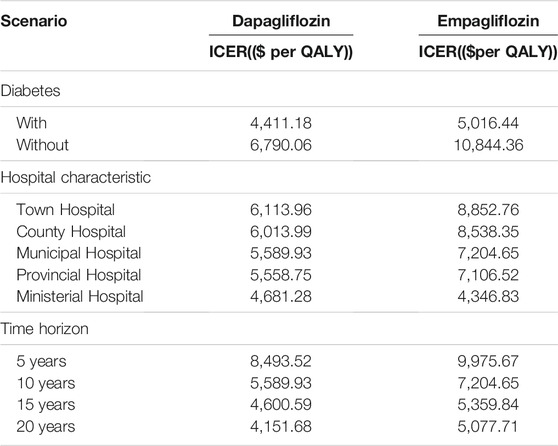 | Scenario | Dapagliflozin | Empagliflozin |
|---|---|---|
| | ICER(($ per QALY)) | ICER(($per QALY)) |
| Diabetes | | |
| With | 4,411.18 | 5,016.44 |
| Without | 6,790.06 | 10,844.36 |
| Hospital characteristic | | |
| Town Hospital | 6,113.96 | 8,852.76 |
| County Hospital | 6,013.99 | 8,538.35 |
| Municipal Hospital | 5,589.93 | 7,204.65 |
| Provincial Hospital | 5,558.75 | 7,106.52 |
| Ministerial Hospital | 4,681.28 | 4,346.83 |
| Time horizon | | |
| 5 years | 8,493.52 | 9,975.67 |
| 10 years | 5,589.93 | 7,204.65 |
| 15 years | 4,600.59 | 5,359.84 |
| 20 years | 4,151.68 | 5,077.71 |